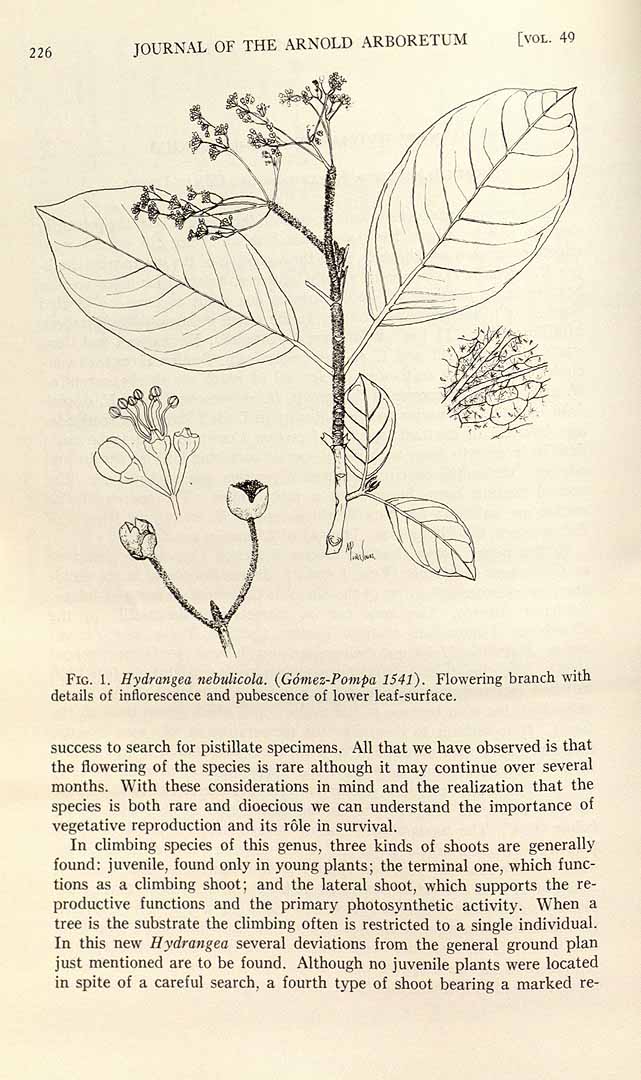 226 JOURNAL OF THE ARNOLD ARBORETUM [VOL. 49

FIG. 1. Hydrangea nebulicola. (Gómez-Pompa 1541). Flowering branch with details of inflorescence and pubescence of lower leaf-surface.

success to search for pistillate specimens. All that we have observed is that the flowering of the species is rare although it may continue over several months. With these considerations in mind and the realization that the species is both rare and dioecious we can understand the importance of vegetative reproduction and its rôle in survival.

In climbing species of this genus, three kinds of shoots are generally found: juvenile, found only in young plants; the terminal one, which functions as a climbing shoot; and the lateral shoot, which supports the reproductive functions and the primary photosynthetic activity. When a tree is the substrate the climbing often is restricted to a single individual. In this new Hydrangea several deviations from the general ground plan just mentioned are to be found. Although no juvenile plants were located in spite of a careful search, a fourth type of shoot bearing a marked re-